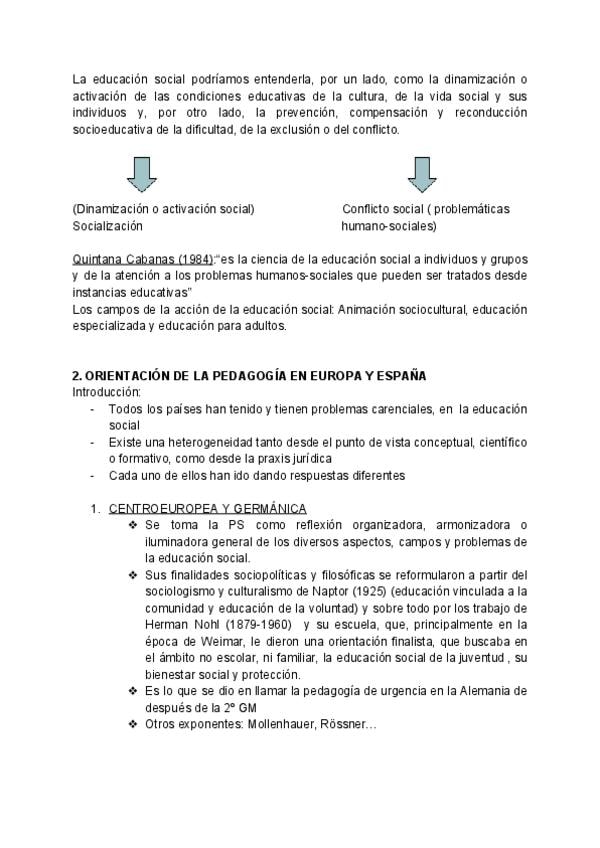 La educación social podríamos entenderla, por un lado, como la dinamización o activación de las condiciones educativas de la cultura, de la vida social y sus individuos y, por otro lado, la prevención, compensación y reconducción socioeducativa de la dificultad, de la exclusión o del conflicto.

(Dinamización o activación social)
Socialización

Conflicto social ( problemáticas humano-sociales)

Quintana Cabanas (1984):"es la ciencia de la educación social a individuos y grupos y de la atención a los problemas humanos-sociales que pueden ser tratados desde instancias educativas"
Los campos de la acción de la educación social: Animación sociocultural, educación especializada y educación para adultos.

2. ORIENTACIÓN DE LA PEDAGOGÍA EN EUROPA Y ESPAÑA
Introducción:
- Todos los países han tenido y tienen problemas carenciales, en la educación social
- Existe una heterogeneidad tanto desde el punto de vista conceptual, científico o formativo, como desde la praxis jurídica
- Cada uno de ellos han ido dando respuestas diferentes

1. CENTROEUROPEA Y GERMÁNICA
❖ Se toma la PS como reflexión organizadora, armonizadora o iluminadora general de los diversos aspectos, campos y problemas de la educación social.
❖ Sus finalidades sociopolíticas y filosóficas se reformularon a partir del sociologismo y culturalismo de Naptor (1925) (educación vinculada a la comunidad y educación de la voluntad) y sobre todo por los trabajo de Herman Nohl (1879-1960) y su escuela, que, principalmente en la época de Weimar, le dieron una orientación finalista, que buscaba en el ámbito no escolar, ni familiar, la educación social de la juventud , su bienestar social y protección.
❖ Es lo que se dio en llamar la pedagogía de urgencia en la Alemania de después de la 2º GM
❖ Otros exponentes: Mollenhauer, Rössner…